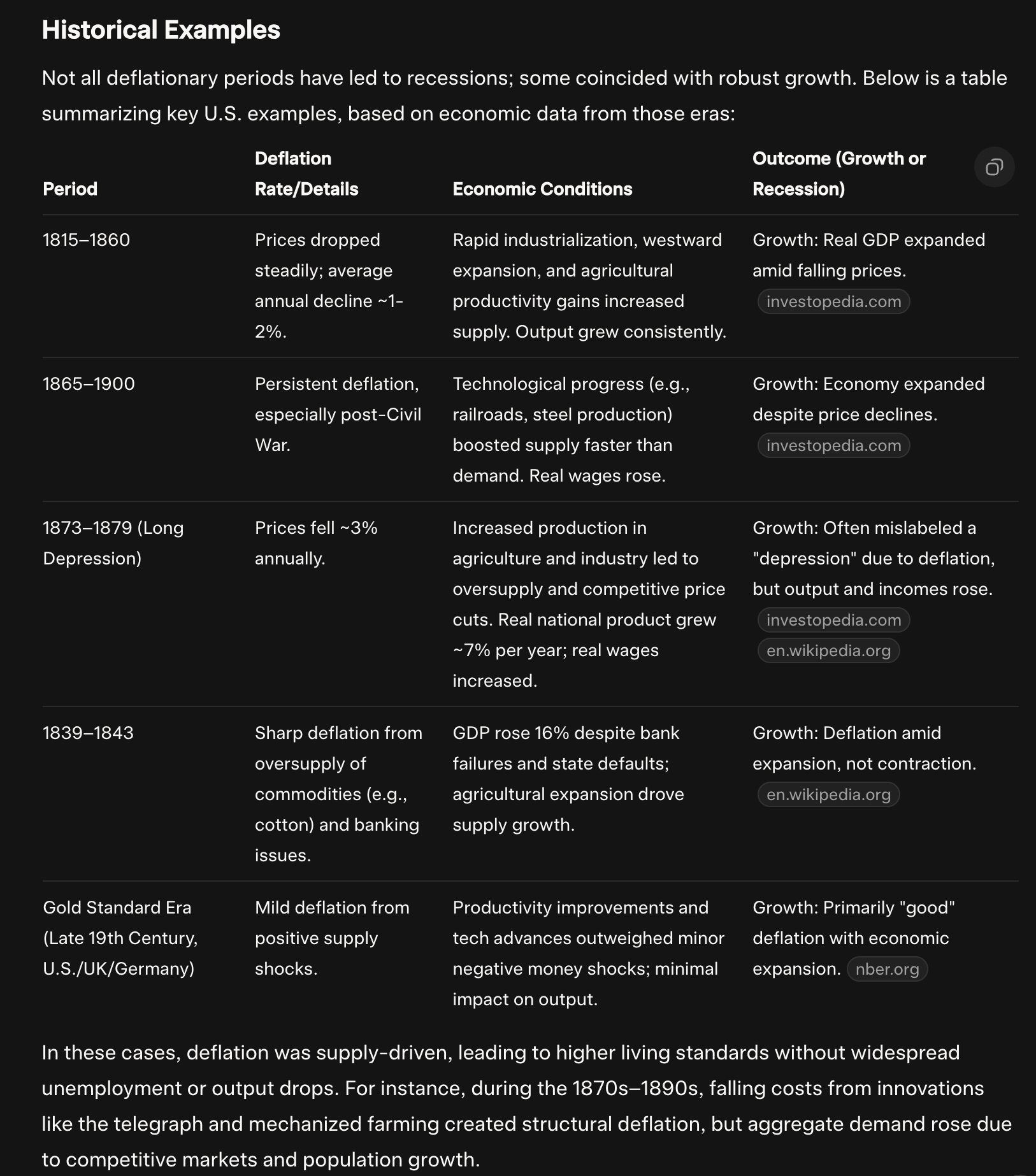 Historical Examples

Not all deflationary periods have led to recessions; some coincided with robust growth. Below is a table summarizing key U.S. examples, based on economic data from those eras:

| Period | Deflation Rate/Details | Economic Conditions | Outcome (Growth or Recession) |
|---|---|---|---|
| 1815–1860 | Prices dropped steadily; average annual decline ~1-2%. | Rapid industrialization, westward expansion, and agricultural productivity gains increased supply. Output grew consistently. | Growth: Real GDP expanded amid falling prices. investopedia.com |
| 1865–1900 | Persistent deflation, especially post-Civil War. | Technological progress (e.g., railroads, steel production) boosted supply faster than demand. Real wages rose. | Growth: Economy expanded despite price declines. investopedia.com |
| 1873–1879 (Long Depression) | Prices fell ~3% annually. | Increased production in agriculture and industry led to oversupply and competitive price cuts. Real national product grew ~7% per year; real wages increased. | Growth: Often mislabeled a "depression" due to deflation, but output and incomes rose. investopedia.com en.wikipedia.org |
| 1839–1843 | Sharp deflation from oversupply of commodities (e.g., cotton) and banking issues. | GDP rose 16% despite bank failures and state defaults; agricultural expansion drove supply growth. | Growth: Deflation amid expansion, not contraction. en.wikipedia.org |
| Gold Standard Era (Late 19th Century, U.S./UK/Germany) | Mild deflation from positive supply shocks. | Productivity improvements and tech advances outweighed minor negative money shocks; minimal impact on output. | Growth: Primarily "good" deflation with economic expansion. nber.org |

In these cases, deflation was supply-driven, leading to higher living standards without widespread unemployment or output drops. For instance, during the 1870s–1890s, falling costs from innovations like the telegraph and mechanized farming created structural deflation, but aggregate demand rose due to competitive markets and population growth.